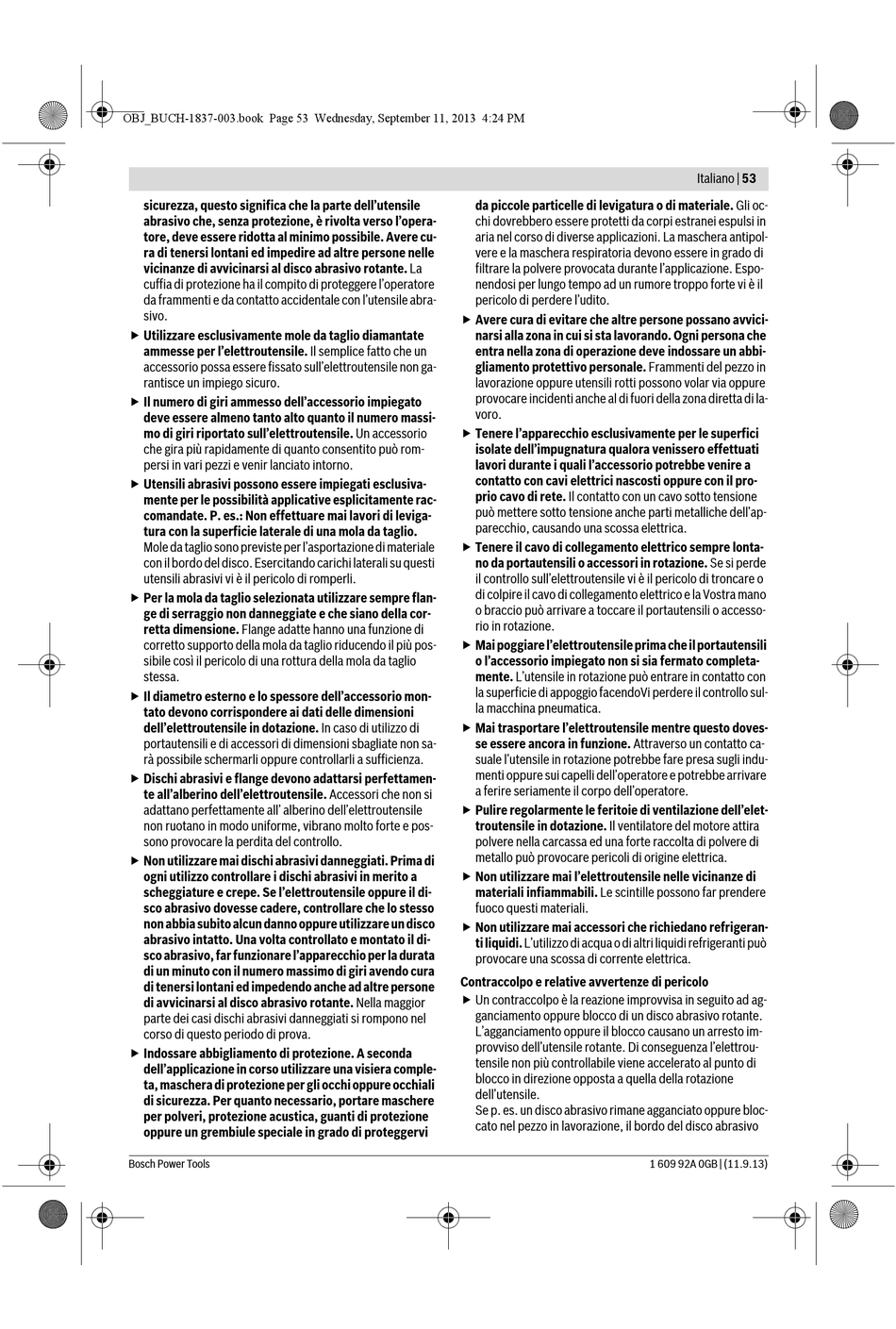 OBJ_BUCH-1837-003.book Page 53 Wednesday, September 11, 2013 4:24 PM

Italiano | 53

sicurezza, questo significa che la parte dell'utensile abrasivo che, senza protezione, è rivolta verso l'operatore, deve essere ridotta al minimo possibile. Avere cura di tenersi lontani ed impedire ad altre persone nelle vicinanze di avvicinarsi al disco abrasivo rotante. La cuffia di protezione ha il compito di proteggere l'operatore da frammenti e da contatto accidentale con l'utensile abrasivo.

▶ Utilizzare esclusivamente mole da taglio diamantate ammesse per l'elettroutensile. Il semplice fatto che un accessorio possa essere fissato sull'elettroutensile non garantisce un impiego sicuro.

▶ Il numero di giri ammesso dell'accessorio impiegato deve essere almeno tanto alto quanto il numero massimo di giri riportato sull'elettroutensile. Un accessorio che gira più rapidamente di quanto consentito può rompersi in vari pezzi e venir lanciato intorno.

▶ Utensili abrasivi possono essere impiegati esclusivamente per le possibilità applicative esplicitamente raccomandate. P. es.: Non effettuare mai lavori di levigatura con la superficie laterale di una mola da taglio. Mole da taglio sono previste per l'asportazione di materiale con il bordo del disco. Esercitando carichi laterali su questi utensili abrasivi vi è il pericolo di romperli.

▶ Per la mola da taglio selezionata utilizzare sempre flange di serraggio non danneggiate e che siano della corretta dimensione. Flange adatte hanno una funzione di corretto supporto della mola da taglio riducendo il più possibile così il pericolo di una rottura della mola da taglio stessa.

▶ Il diametro esterno e lo spessore dell'accessorio montato devono corrispondere ai dati delle dimensioni dell'elettroutensile in dotazione. In caso di utilizzo di portautensili e di accessori di dimensioni sbagliate non sarà possibile schermarli oppure controllarli a sufficienza.

▶ Dischi abrasivi e flange devono adattarsi perfettamente all'alberino dell'elettroutensile. Accessori che non si adattano perfettamente all' alberino dell'elettroutensile non ruotano in modo uniforme, vibrano molto forte e possono provocare la perdita del controllo.

▶ Non utilizzare mai dischi abrasivi danneggiati. Prima di ogni utilizzo controllare i dischi abrasivi in merito a scheggiature e crepe. Se l'elettroutensile oppure il disco abrasivo dovesse cadere, controllare che lo stesso non abbia subito alcun danno oppure utilizzare un disco abrasivo intatto. Una volta controllato e montato il disco abrasivo, far funzionare l'apparecchio per la durata di un minuto con il numero massimo di giri avendo cura di tenersi lontani ed impedendo anche ad altre persone di avvicinarsi al disco abrasivo rotante. Nella maggior parte dei casi dischi abrasivi danneggiati si rompono nel corso di questo periodo di prova.

▶ Indossare abbigliamento di protezione. A seconda dell'applicazione in corso utilizzare una visiera completa, maschera di protezione per gli occhi oppure occhiali di sicurezza. Per quanto necessario, portare maschere per polveri, protezione acustica, guanti di protezione oppure un grembiule speciale in grado di proteggervi da piccole particelle di levigatura o di materiale. Gli occhi dovrebbero essere protetti da corpi estranei espulsi in aria nel corso di diverse applicazioni. La maschera antipolvere e la maschera respiratoria devono essere in grado di filtrare la polvere provocata durante l'applicazione. Esponendosi per lungo tempo ad un rumore troppo forte vi è il pericolo di perdere l'udito.

▶ Avere cura di evitare che altre persone possano avvicinarsi alla zona in cui si sta lavorando. Ogni persona che entra nella zona di operazione deve indossare un abbigliamento protettivo personale. Frammenti del pezzo in lavorazione oppure utensili rotti possono volar via oppure provocare incidenti anche al di fuori della zona diretta di lavoro.

▶ Tenere l'apparecchio esclusivamente per le superfici isolate dell'impugnatura qualora venissero effettuati lavori durante i quali l'accessorio potrebbe venire a contatto con cavi elettrici nascosti oppure con il proprio cavo di rete. Il contatto con un cavo sotto tensione può mettere sotto tensione anche parti metalliche dell'apparecchio, causando una scossa elettrica.

▶ Tenere il cavo di collegamento elettrico sempre lontano da portautensili o accessori in rotazione. Se si perde il controllo sull'elettroutensile vi è il pericolo di troncare o di colpire il cavo di collegamento elettrico e la Vostra mano o braccio può arrivare a toccare il portautensili o accessorio in rotazione.

▶ Mai poggiare l'elettroutensile prima che il portautensili o l'accessorio impiegato non si sia fermato completamente. L'utensile in rotazione può entrare in contatto con la superficie di appoggio facendoVi perdere il controllo sulla macchina pneumatica.

▶ Mai trasportare l'elettroutensile mentre questo dovesse essere ancora in funzione. Attraverso un contatto casuale l'utensile in rotazione potrebbe fare presa sugli indumenti oppure sui capelli dell'operatore e potrebbe arrivare a ferire seriamente il corpo dell'operatore.

▶ Pulire regolarmente le feritoie di ventilazione dell'elettroutensile in dotazione. Il ventilatore del motore attira polvere nella carcassa ed una forte raccolta di polvere di metallo può provocare pericoli di origine elettrica.

▶ Non utilizzare mai l'elettroutensile nelle vicinanze di materiali infiammabili. Le scintille possono far prendere fuoco questi materiali.

▶ Non utilizzare mai accessori che richiedano refrigeranti liquidi. L'utilizzo di acqua o di altri liquidi refrigeranti può provocare una scossa di corrente elettrica.

Contraccolpo e relative avvertenze di pericolo

▶ Un contraccolpo è la reazione improvvisa in seguito ad agganciamento oppure blocco di un disco abrasivo rotante. L'agganciamento oppure il blocco causano un arresto improvviso dell'utensile rotante. Di conseguenza l'elettroutensile non più controllabile viene accelerato al punto di blocco in direzione opposta a quella della rotazione dell'utensile.
Se p. es. un disco abrasivo rimane agganciato oppure bloccato nel pezzo in lavorazione, il bordo del disco abrasivo

Bosch Power Tools

1 609 92A 0GB | (11.9.13)